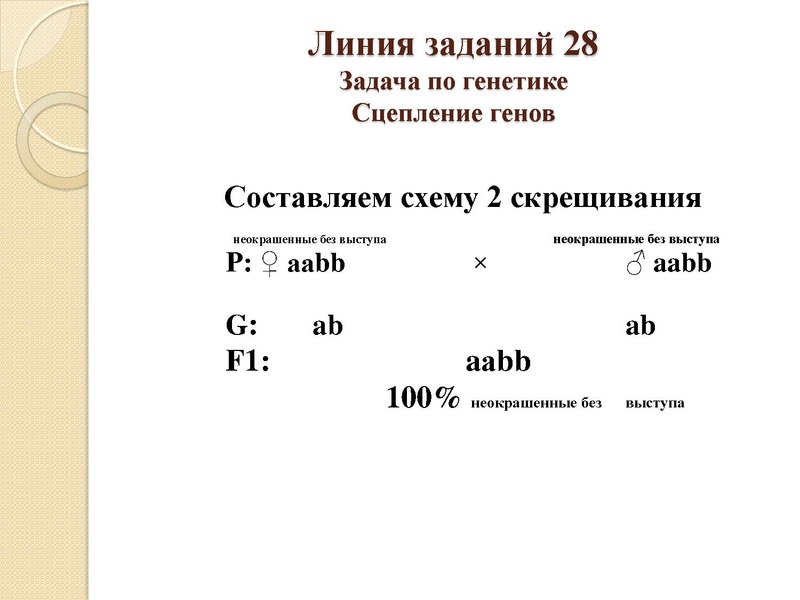 Линия заданий 28
Задача по генетике
Сцепление генов

Составляем схему 2 скрещивания

неокрашенные без выступа неокрашенные без выступа
P: ♀ aabb × ♂ aabb

G: ab ab
F1: aabb
100% неокрашенные без выступа